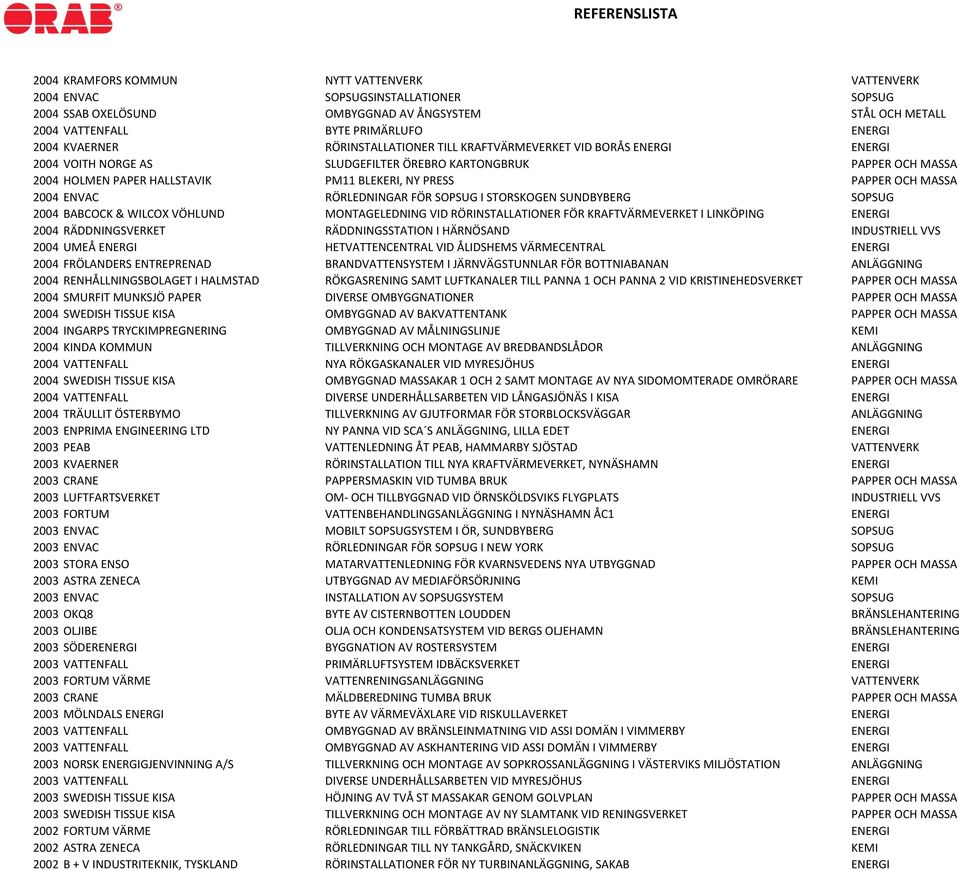 ORAB®

REFERENSLISTA

| | | | |
|---|---|---|---|
| 2004 | KRAMFORS KOMMUN | NYTT VATTENVERK | VATTENVERK |
| 2004 | ENVAC | SOPSUGSINSTALLATIONER | SOPSUG |
| 2004 | SSAB OXELÖSUND | OMBYGGNAD AV ÅNGSYSTEM | STÅL OCH METALL |
| 2004 | VATTENFALL | BYTE PRIMÄRLUFO | ENERGI |
| 2004 | KVAERNER | RÖRINSTALLATIONER TILL KRAFTVÄRMEVERKET VID BORÅS ENERGI | ENERGI |
| 2004 | VOITH NORGE AS | SLUDGEFILTER ÖREBRO KARTONGBRUK | PAPPER OCH MASSA |
| 2004 | HOLMEN PAPER HALLSTAVIK | PM11 BLEKERI, NY PRESS | PAPPER OCH MASSA |
| 2004 | ENVAC | RÖRLEDNINGAR FÖR SOPSUG I STORSKOGEN SUNDBYBERG | SOPSUG |
| 2004 | BABCOCK & WILCOX VÖHLUND | MONTAGELEDNING VID RÖRINSTALLATIONER FÖR KRAFTVÄRMEVERKET I LINKÖPING | ENERGI |
| 2004 | RÄDDNINGSVERKET | RÄDDNINGSSTATION I HÄRNÖSAND | INDUSTRIELL VVS |
| 2004 | UMEÅ ENERGI | HETVATTENCENTRAL VID ÅLIDSHEMS VÄRMECENTRAL | ENERGI |
| 2004 | FRÖLANDERS ENTREPRENAD | BRANDVATTENSYSTEM I JÄRNVÄGSTUNNLAR FÖR BOTTNIABANAN | ANLÄGGNING |
| 2004 | RENHÅLLNINGSBOLAGET I HALMSTAD | RÖKGASRENING SAMT LUFTKANALER TILL PANNA 1 OCH PANNA 2 VID KRISTINEHEDSVERKET | PAPPER OCH MASSA |
| 2004 | SMURFIT MUNKSJÖ PAPER | DIVERSE OMBYGGNATIONER | PAPPER OCH MASSA |
| 2004 | SWEDISH TISSUE KISA | OMBYGGNAD AV BAKVATTENTANK | PAPPER OCH MASSA |
| 2004 | INGARPS TRYCKIMPREGNERING | OMBYGGNAD AV MÅLNINGSLINJE | KEMI |
| 2004 | KINDA KOMMUN | TILLVERKNING OCH MONTAGE AV BREDBANDSLÅDOR | ANLÄGGNING |
| 2004 | VATTENFALL | NYA RÖKGASKANALER VID MYRESJÖHUS | ENERGI |
| 2004 | SWEDISH TISSUE KISA | OMBYGGNAD MASSAKAR 1 OCH 2 SAMT MONTAGE AV NYA SIDOMOMTERADE OMRÖRARE | PAPPER OCH MASSA |
| 2004 | VATTENFALL | DIVERSE UNDERHÅLLSARBETEN VID LÅNGASJÖNÄS I KISA | ENERGI |
| 2004 | TRÄULLIT ÖSTERBYMO | TILLVERKNING AV GJUTFORMAR FÖR STORBLOCKSVÄGGAR | ANLÄGGNING |
| 2003 | ENPRIMA ENGINEERING LTD | NY PANNA VID SCA´S ANLÄGGNING, LILLA EDET | ENERGI |
| 2003 | PEAB | VATTENLEDNING ÅT PEAB, HAMMARBY SJÖSTAD | VATTENVERK |
| 2003 | KVAERNER | RÖRINSTALLATION TILL NYA KRAFTVÄRMEVERKET, NYNÄSHAMN | ENERGI |
| 2003 | CRANE | PAPPERSMASKIN VID TUMBA BRUK | PAPPER OCH MASSA |
| 2003 | LUFTFARTSVERKET | OM- OCH TILLBYGGNAD VID ÖRNSKÖLDSVIKS FLYGPLATS | INDUSTRIELL VVS |
| 2003 | FORTUM | VATTENBEHANDLINGSANLÄGGNING I NYNÄSHAMN ÅC1 | ENERGI |
| 2003 | ENVAC | MOBILT SOPSUGSYSTEM I ÖR, SUNDBYBERG | SOPSUG |
| 2003 | ENVAC | RÖRLEDNINGAR FÖR SOPSUG I NEW YORK | SOPSUG |
| 2003 | STORA ENSO | MATARVATTENLEDNING FÖR KVARNSVEDENS NYA UTBYGGNAD | PAPPER OCH MASSA |
| 2003 | ASTRA ZENECA | UTBYGGNAD AV MEDIAFÖRSÖRJNING | KEMI |
| 2003 | ENVAC | INSTALLATION AV SOPSUGSYSTEM | SOPSUG |
| 2003 | OKQ8 | BYTE AV CISTERNBOTTEN LOUDDEN | BRÄNSLEHANTERING |
| 2003 | OLJIBE | OLJA OCH KONDENSATSYSTEM VID BERGS OLJEHAMN | BRÄNSLEHANTERING |
| 2003 | SÖDERENERGI | BYGGNATION AV ROSTERSYSTEM | ENERGI |
| 2003 | VATTENFALL | PRIMÄRLUFTSYSTEM IDBÄCKSVERKET | ENERGI |
| 2003 | FORTUM VÄRME | VATTENRENINGSANLÄGGNING | VATTENVERK |
| 2003 | CRANE | MÄLDBEREDNING TUMBA BRUK | PAPPER OCH MASSA |
| 2003 | MÖLNDALS ENERGI | BYTE AV VÄRMEVÄXLARE VID RISKULLAVERKET | ENERGI |
| 2003 | VATTENFALL | OMBYGGNAD AV BRÄNSLEINMATNING VID ASSI DOMÄN I VIMMERBY | ENERGI |
| 2003 | VATTENFALL | OMBYGGNAD AV ASKHANTERING VID ASSI DOMÄN I VIMMERBY | ENERGI |
| 2003 | NORSK ENERGIGJENVINNING A/S | TILLVERKNING OCH MONTAGE AV SOPKROSSANLÄGGNING I VÄSTERVIKS MILJÖSTATION | ANLÄGGNING |
| 2003 | VATTENFALL | DIVERSE UNDERHÅLLSARBETEN VID MYRESJÖHUS | ENERGI |
| 2003 | SWEDISH TISSUE KISA | HÖJNING AV TVÅ ST MASSAKAR GENOM GOLVPLAN | PAPPER OCH MASSA |
| 2003 | SWEDISH TISSUE KISA | TILLVERKNING OCH MONTAGE AV NY SLAMTANK VID RENINGSVERKET | PAPPER OCH MASSA |
| 2002 | FORTUM VÄRME | RÖRLEDNINGAR TILL FÖRBÄTTRAD BRÄNSLELOGISTIK | ENERGI |
| 2002 | ASTRA ZENECA | RÖRLEDNINGAR TILL NY TANKGÅRD, SNÄCKVIKEN | KEMI |
| 2002 | B + V INDUSTRITEKNIK, TYSKLAND | RÖRINSTALLATIONER FÖR NY TURBINANLÄGGNING, SAKAB | ENERGI |